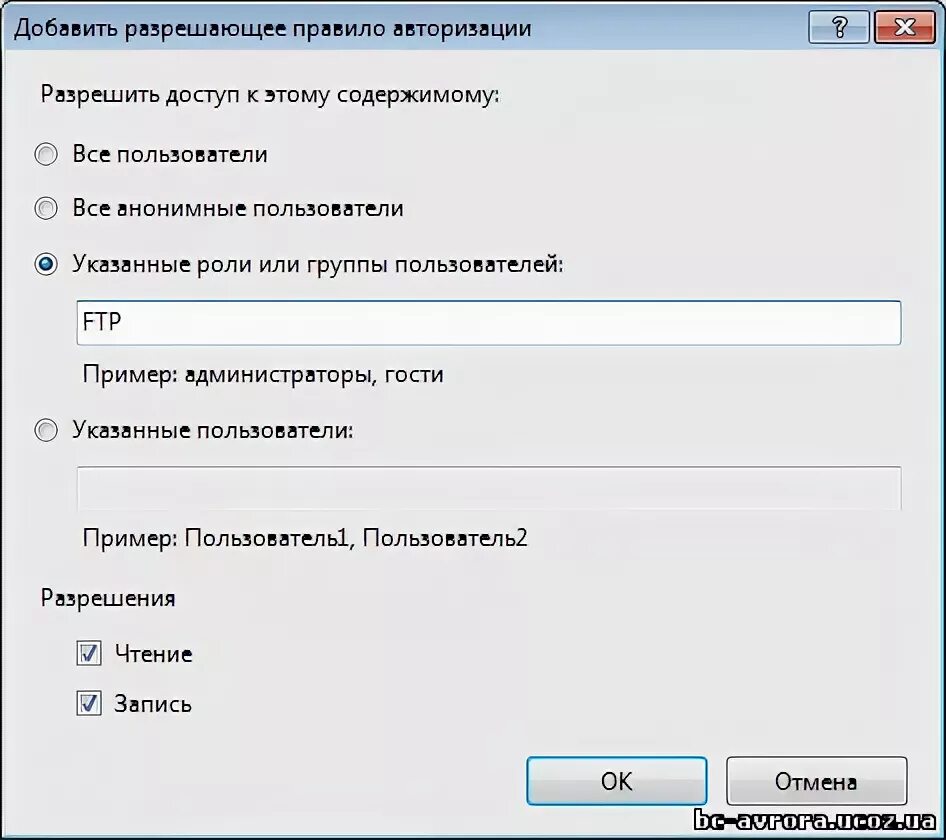 Добавить разрешающее правило авторизации

?

Разрешить доступ к этому содержимому:

Все пользователи

Все анонимные пользователи

Указанные роли или группы пользователей:

FTP

Пример: администраторы, гости

Указанные пользователи:

Пример: Пользователь1, Пользователь2

Разрешения

Чтение

Запись

OK

Отмена

bc-avrora.ucoz.ua